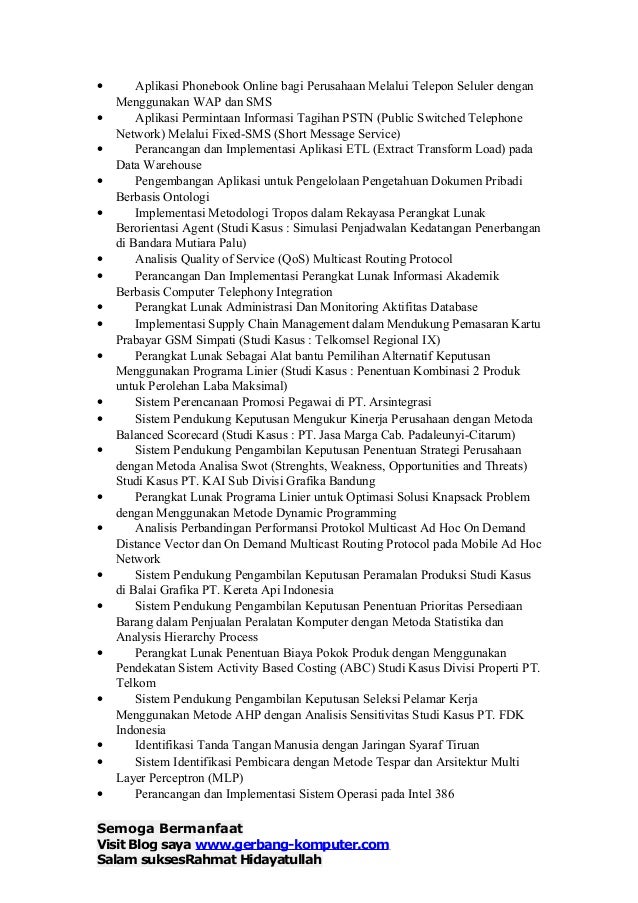 • Aplikasi Phonebook Online bagi Perusahaan Melalui Telepon Seluler dengan Menggunakan WAP dan SMS
• Aplikasi Permintaan Informasi Tagihan PSTN (Public Switched Telephone Network) Melalui Fixed-SMS (Short Message Service)
• Perancangan dan Implementasi Aplikasi ETL (Extract Transform Load) pada Data Warehouse
• Pengembangan Aplikasi untuk Pengelolaan Pengetahuan Dokumen Pribadi Berbasis Ontologi
• Implementasi Metodologi Tropos dalam Rekayasa Perangkat Lunak Berorientasi Agent (Studi Kasus : Simulasi Penjadwalan Kedatangan Penerbangan di Bandara Mutiara Palu)
• Analisis Quality of Service (QoS) Multicast Routing Protocol
• Perancangan Dan Implementasi Perangkat Lunak Informasi Akademik Berbasis Computer Telephony Integration
• Perangkat Lunak Administrasi Dan Monitoring Aktifitas Database
• Implementasi Supply Chain Management dalam Mendukung Pemasaran Kartu Prabayar GSM Simpati (Studi Kasus : Telkomsel Regional IX)
• Perangkat Lunak Sebagai Alat bantu Pemilihan Alternatif Keputusan Menggunakan Programa Linier (Studi Kasus : Penentuan Kombinasi 2 Produk untuk Perolehan Laba Maksimal)
• Sistem Perencanaan Promosi Pegawai di PT. Arsintegrasi
• Sistem Pendukung Keputusan Mengukur Kinerja Perusahaan dengan Metoda Balanced Scorecard (Studi Kasus : PT. Jasa Marga Cab. Padaleunyi-Citarum)
• Sistem Pendukung Pengambilan Keputusan Penentuan Strategi Perusahaan dengan Metoda Analisa Swot (Strenghts, Weakness, Opportunities and Threats) Studi Kasus PT. KAI Sub Divisi Grafika Bandung
• Perangkat Lunak Programa Linier untuk Optimasi Solusi Knapsack Problem dengan Menggunakan Metode Dynamic Programming
• Analisis Perbandingan Performansi Protokol Multicast Ad Hoc On Demand Distance Vector dan On Demand Multicast Routing Protocol pada Mobile Ad Hoc Network
• Sistem Pendukung Pengambilan Keputusan Peramalan Produksi Studi Kasus di Balai Grafika PT. Kereta Api Indonesia
• Sistem Pendukung Pengambilan Keputusan Penentuan Prioritas Persediaan Barang dalam Penjualan Peralatan Komputer dengan Metoda Statistika dan Analysis Hierarchy Process
• Perangkat Lunak Penentuan Biaya Pokok Produk dengan Menggunakan Pendekatan Sistem Activity Based Costing (ABC) Studi Kasus Divisi Properti PT. Telkom
• Sistem Pendukung Pengambilan Keputusan Seleksi Pelamar Kerja Menggunakan Metode AHP dengan Analisis Sensitivitas Studi Kasus PT. FDK Indonesia
• Identifikasi Tanda Tangan Manusia dengan Jaringan Syaraf Tiruan
• Sistem Identifikasi Pembicara dengan Metode Tespar dan Arsitektur Multi Layer Perceptron (MLP)
• Perancangan dan Implementasi Sistem Operasi pada Intel 386

Semoga Bermanfaat
Visit Blog saya www.gerbang-komputer.com
Salam suksesRahmat Hidayatullah